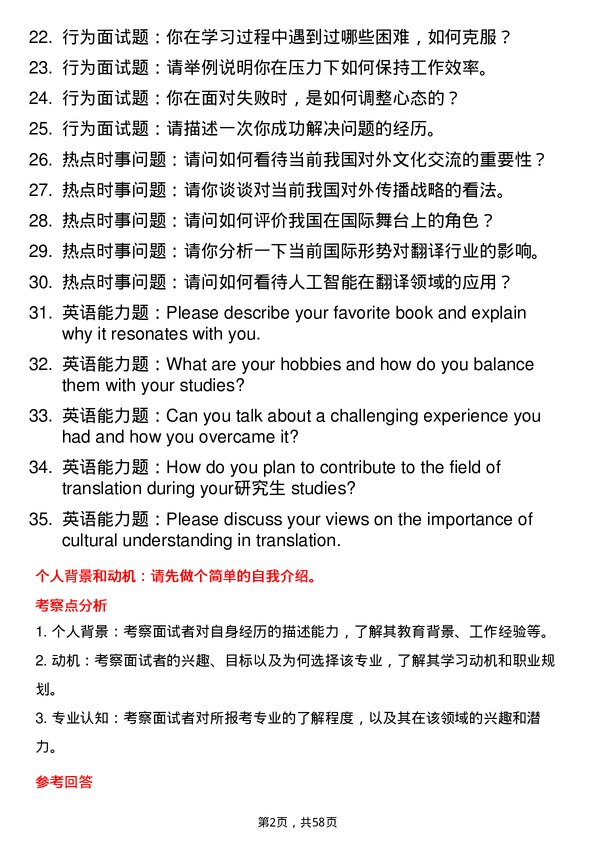 22. 行为面试题：你在学习过程中遇到过哪些困难，如何克服？

23. 行为面试题：请举例说明你在压力下如何保持工作效率。

24. 行为面试题：你在面对失败时，是如何调整心态的？

25. 行为面试题：请描述一次你成功解决问题的经历。

26. 热点时事问题：请问如何看待当前我国对外文化交流的重要性？

27. 热点时事问题：请你谈谈对当前我国对外传播战略的看法。

28. 热点时事问题：请问如何评价我国在国际舞台上的角色？

29. 热点时事问题：请你分析一下当前国际形势对翻译行业的影响。

30. 热点时事问题：请问如何看待人工智能在翻译领域的应用？

31. 英语能力题：Please describe your favorite book and explain why it resonates with you.

32. 英语能力题：What are your hobbies and how do you balance them with your studies?

33. 英语能力题：Can you talk about a challenging experience you had and how you overcame it?

34. 英语能力题：How do you plan to contribute to the field of translation during your研究生 studies?

35. 英语能力题：Please discuss your views on the importance of cultural understanding in translation.

个人背景和动机：请先做个简单的自我介绍。

考察点分析

1. 个人背景：考察面试者对自身经历的描述能力，了解其教育背景、工作经验等。

2. 动机：考察面试者的兴趣、目标以及为何选择该专业，了解其学习动机和职业规划。

3. 专业认知：考察面试者对所报考专业的了解程度，以及其在该领域的兴趣和潜力。

参考回答

第2页，共58页